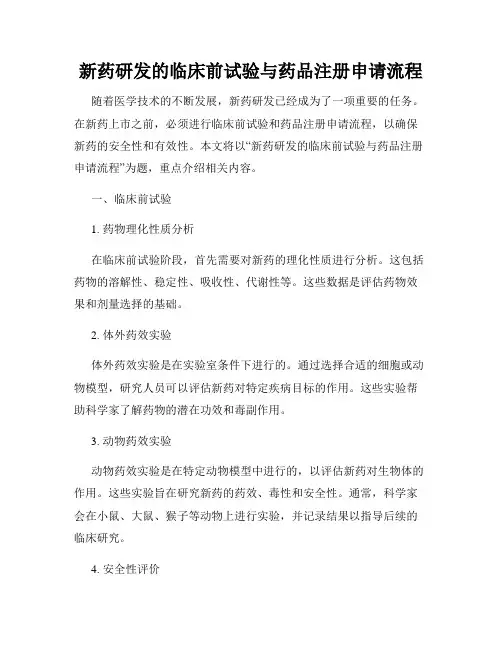 新药研发的临床前试验与药品注册申请流程

随着医学技术的不断发展，新药研发已经成为了一项重要的任务。在新药上市之前，必须进行临床前试验和药品注册申请流程，以确保新药的安全性和有效性。本文将以“新药研发的临床前试验与药品注册申请流程”为题，重点介绍相关内容。

一、临床前试验

1. 药物理化性质分析

在临床前试验阶段，首先需要对新药的理化性质进行分析。这包括药物的溶解性、稳定性、吸收性、代谢性等。这些数据是评估药物效果和剂量选择的基础。

2. 体外药效实验

体外药效实验是在实验室条件下进行的。通过选择合适的细胞或动物模型，研究人员可以评估新药对特定疾病目标的作用。这些实验帮助科学家了解药物的潜在功效和毒副作用。

3. 动物药效实验

动物药效实验是在特定动物模型中进行的，以评估新药对生物体的作用。这些实验旨在研究新药的药效、毒性和安全性。通常，科学家会在小鼠、大鼠、猴子等动物上进行实验，并记录结果以指导后续的临床研究。

4. 安全性评价